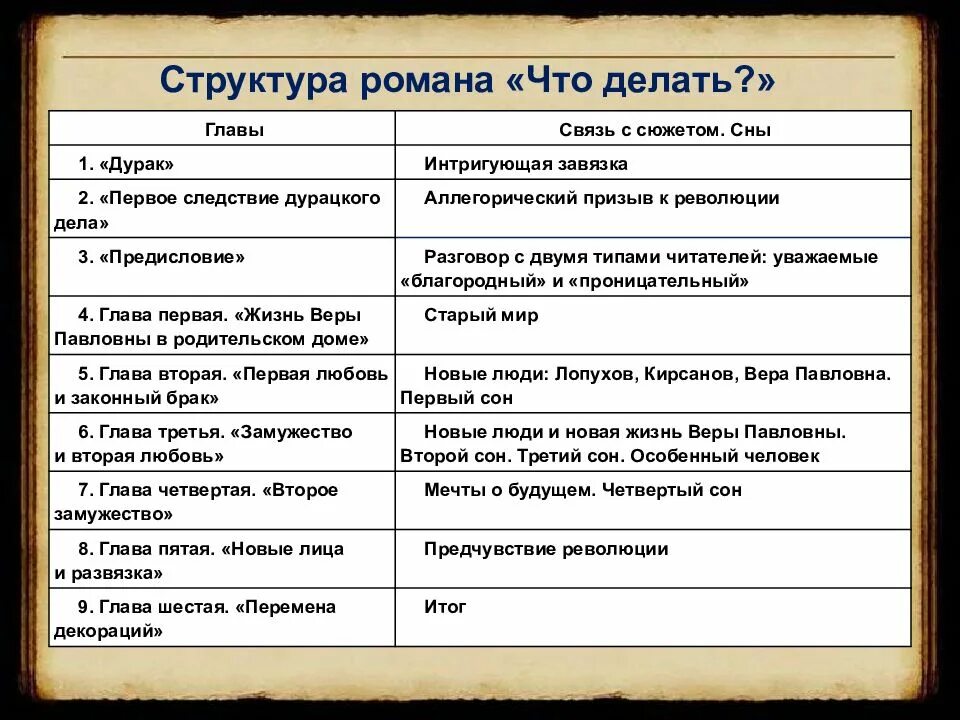 Структура романа «Что делать?»

| Главы | Связь с сюжетом. Сны |
|---|---|
| 1. «Дурак» | Интригующая завязка |
| 2. «Первое следствие дурацкого дела» | Аллегорический призыв к революции |
| 3. «Предисловие» | Разговор с двумя типами читателей: уважаемые «благородный» и «проницательный» |
| 4. Глава первая. «Жизнь Веры Павловны в родительском доме» | Старый мир |
| 5. Глава вторая. «Первая любовь и законный брак» | Новые люди: Лопухов, Кирсанов, Вера Павловна. Первый сон |
| 6. Глава третья. «Замужество и вторая любовь» | Новые люди и новая жизнь Веры Павловны. Второй сон. Третий сон. Особенный человек |
| 7. Глава четвертая. «Второе замужество» | Мечты о будущем. Четвертый сон |
| 8. Глава пятая. «Новые лица и развязка» | Предчувствие революции |
| 9. Глава шестая. «Перемена декораций» | Итог |